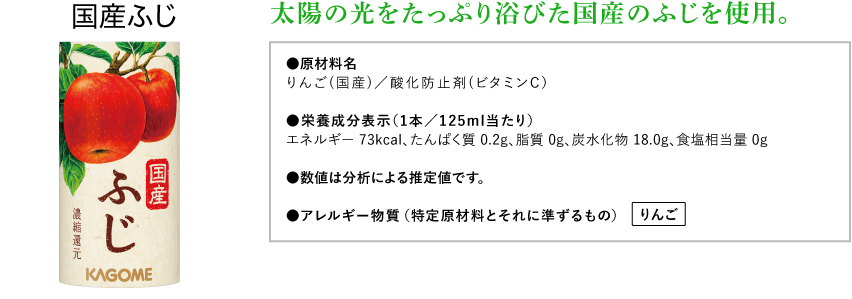 国産ふじ

国産
ふじ
濃縮還元
KAGOME

太陽の光をたっぷり浴びた国産のふじを使用。

●原材料名
りんご(国産)／酸化防止剤(ビタミンC)

●栄養成分表示(1本／125ml当たり)
エネルギー 73kcal、たんぱく質 0.2g、脂質 0g、炭水化物 18.0g、食塩相当量 0g

●数値は分析による推定値です。

●アレルギー物質(特定原材料とそれに準ずるもの) りんご